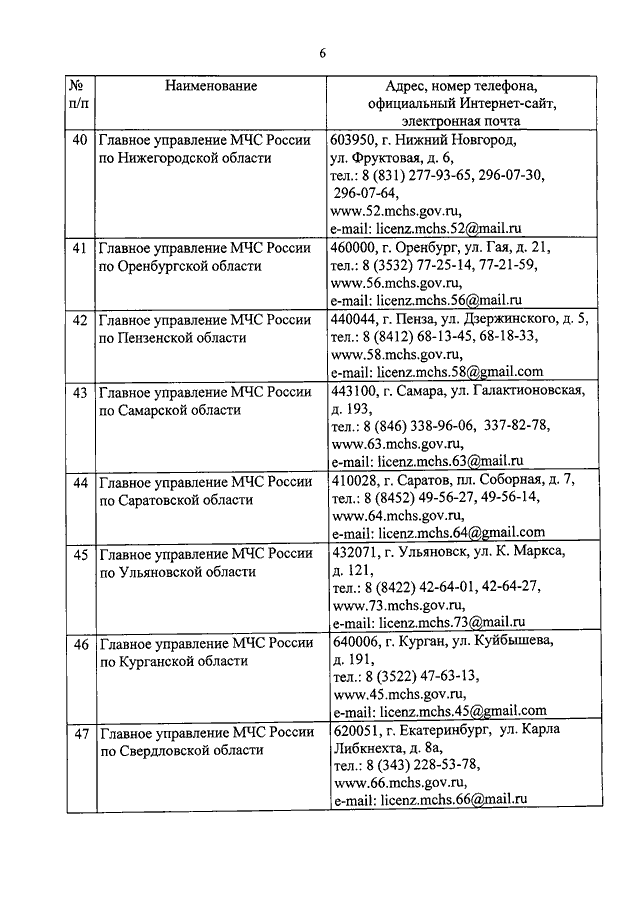 6

| № п/п | Наименование | Адрес, номер телефона, официальный Интернет-сайт, электронная почта |
|---|---|---|
| 40 | Главное управление МЧС России по Нижегородской области | 603950, г. Нижний Новгород, ул. Фруктовая, д. 6, тел.: 8 (831) 277-93-65, 296-07-30, 296-07-64, www.52.mchs.gov.ru, e-mail: licenz.mchs.52@mail.ru |
| 41 | Главное управление МЧС России по Оренбургской области | 460000, г. Оренбург, ул. Гая, д. 21, тел.: 8 (3532) 77-25-14, 77-21-59, www.56.mchs.gov.ru, e-mail: licenz.mchs.56@mail.ru |
| 42 | Главное управление МЧС России по Пензенской области | 440044, г. Пенза, ул. Дзержинского, д. 5, тел.: 8 (8412) 68-13-45, 68-18-33, www.58.mchs.gov.ru, e-mail: licenz.mchs.58@gmail.com |
| 43 | Главное управление МЧС России по Самарской области | 443100, г. Самара, ул. Галактионовская, д. 193, тел.: 8 (846) 338-96-06, 337-82-78, www.63.mchs.gov.ru, e-mail: licenz.mchs.63@mail.ru |
| 44 | Главное управление МЧС России по Саратовской области | 410028, г. Саратов, пл. Соборная, д. 7, тел.: 8 (8452) 49-56-27, 49-56-14, www.64.mchs.gov.ru, e-mail: licenz.mchs.64@gmail.com |
| 45 | Главное управление МЧС России по Ульяновской области | 432071, г. Ульяновск, ул. К. Маркса, д. 121, тел.: 8 (8422) 42-64-01, 42-64-27, www.73.mchs.gov.ru, e-mail: licenz.mchs.73@mail.ru |
| 46 | Главное управление МЧС России по Курганской области | 640006, г. Курган, ул. Куйбышева, д. 191, тел.: 8 (3522) 47-63-13, www.45.mchs.gov.ru, e-mail: licenz.mchs.45@gmail.com |
| 47 | Главное управление МЧС России по Свердловской области | 620051, г. Екатеринбург, ул. Карла Либкнехта, д. 8а, тел.: 8 (343) 228-53-78, www.66.mchs.gov.ru, e-mail: licenz.mchs.66@mail.ru |